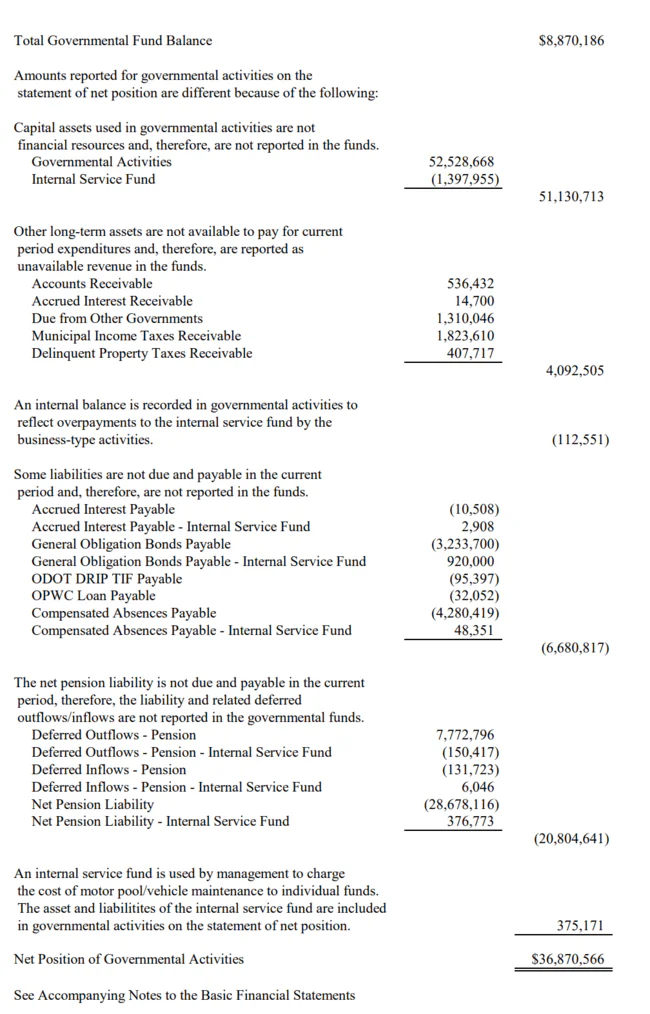 Total Governmental Fund Balance $8,870,186

Amounts reported for governmental activities on the statement of net position are different because of the following:

Capital assets used in governmental activities are not financial resources and, therefore, are not reported in the funds.
Governmental Activities 52,528,668
Internal Service Fund (1,397,955)
51,130,713

Other long-term assets are not available to pay for current period expenditures and, therefore, are reported as unavailable revenue in the funds.
Accounts Receivable 536,432
Accrued Interest Receivable 14,700
Due from Other Governments 1,310,046
Municipal Income Taxes Receivable 1,823,610
Delinquent Property Taxes Receivable 407,717
4,092,505

An internal balance is recorded in governmental activities to reflect overpayments to the internal service fund by the business-type activities. (112,551)

Some liabilities are not due and payable in the current period and, therefore, are not reported in the funds.
Accrued Interest Payable (10,508)
Accrued Interest Payable - Internal Service Fund 2,908
General Obligation Bonds Payable (3,233,700)
General Obligation Bonds Payable - Internal Service Fund 920,000
ODOT DRIP TIF Payable (95,397)
OPWC Loan Payable (32,052)
Compensated Absences Payable (4,280,419)
Compensated Absences Payable - Internal Service Fund 48,351
(6,680,817)

The net pension liability is not due and payable in the current period, therefore, the liability and related deferred outflows/inflows are not reported in the governmental funds.
Deferred Outflows - Pension 7,772,796
Deferred Outflows - Pension - Internal Service Fund (150,417)
Deferred Inflows - Pension (131,723)
Deferred Inflows - Pension - Internal Service Fund 6,046
Net Pension Liability (28,678,116)
Net Pension Liability - Internal Service Fund 376,773
(20,804,641)

An internal service fund is used by management to charge the cost of motor pool/vehicle maintenance to individual funds. The asset and liabilitites of the internal service fund are included in governmental activities on the statement of net position. 375,171

Net Position of Governmental Activities $36,870,566

See Accompanying Notes to the Basic Financial Statements